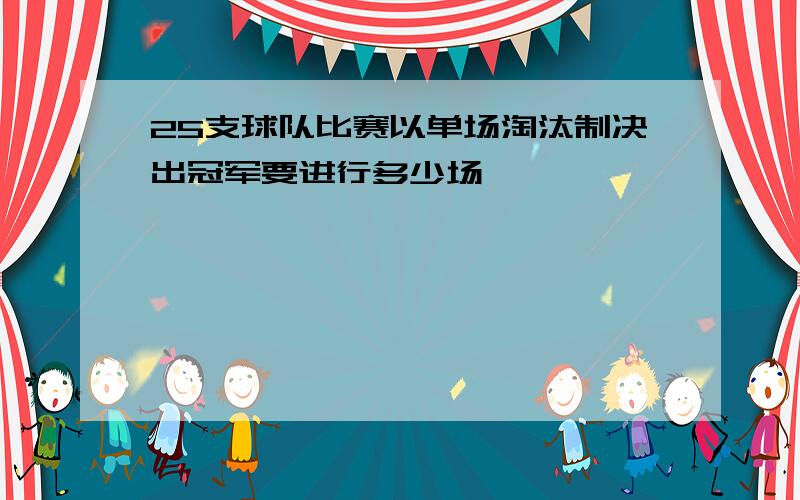 25支球队比赛以单场淘汰制决出冠军要进行多少场